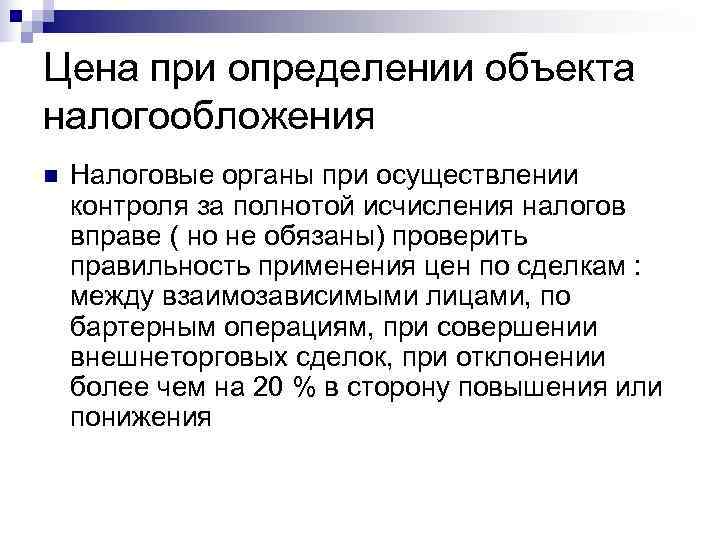 Цена при определении объекта налогообложения

Налоговые органы при осуществлении контроля за полнотой исчисления налогов вправе ( но не обязаны) проверить правильность применения цен по сделкам : между взаимозависимыми лицами, по бартерным операциям, при совершении внешнеторговых сделок, при отклонении более чем на 20 % в сторону повышения или понижения